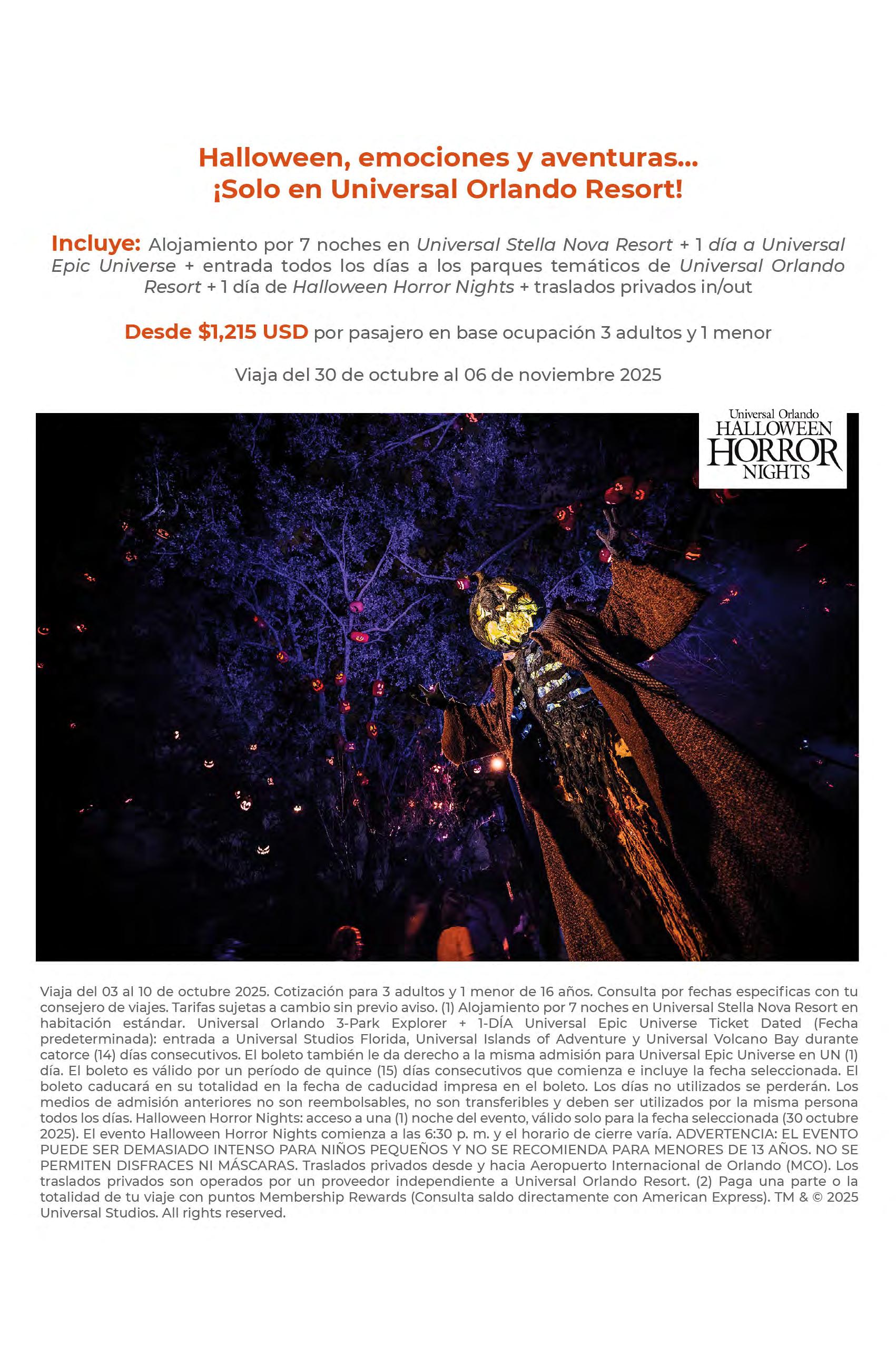 Halloween, emociones y aventuras...
¡Solo en Universal Orlando Resort!

Incluye: Alojamiento por 7 noches en Universal Stella Nova Resort + 1 día a Universal Epic Universe + entrada todos los días a los parques temáticos de Universal Orlando Resort + 1 día de Halloween Horror Nights + traslados privados in/out

Desde $1,215 USD por pasajero en base ocupación 3 adultos y 1 menor

Viaja del 30 de octubre al 06 de noviembre 2025

Universal Orlando
HALLOWEEN
HORROR
NIGHTS

Viaja del 03 al 10 de octubre 2025. Cotización para 3 adultos y 1 menor de 16 años. Consulta por fechas especificas con tu consejero de viajes. Tarifas sujetas a cambio sin previo aviso. (1) Alojamiento por 7 noches en Universal Stella Nova Resort en habitación estándar. Universal Orlando 3-Park Explorer + 1-DÍA Universal Epic Universe Ticket Dated (Fecha predeterminada): entrada a Universal Studios Florida, Universal Islands of Adventure y Universal Volcano Bay durante catorce (14) días consecutivos. El boleto también le da derecho a la misma admisión para Universal Epic Universe en UN (1) día. El boleto es válido por un período de quince (15) días consecutivos que comienza e incluye la fecha seleccionada. El boleto caducará en su totalidad en la fecha de caducidad impresa en el boleto. Los días no utilizados se perderán. Los medios de admisión anteriores no son reembolsables, no son transferibles y deben ser utilizados por la misma persona todos los días. Halloween Horror Nights: acceso a una (1) noche del evento, válido solo para la fecha seleccionada (30 octubre 2025). El evento Halloween Horror Nights comienza a las 6:30 p. m. y el horario de cierre varía. ADVERTENCIA: EL EVENTO PUEDE SER DEMASIADO INTENSO PARA NIÑOS PEQUEÑOS Y NO SE RECOMIENDA PARA MENORES DE 13 AÑOS. NO SE PERMITEN DISFRACES NI MÁSCARAS. Traslados privados desde y hacia Aeropuerto Internacional de Orlando (MCO). Los traslados privados son operados por un proveedor independiente a Universal Orlando Resort. (2) Paga una parte o la totalidad de tu viaje con puntos Membership Rewards (Consulta saldo directamente con American Express). TM & © 2025 Universal Studios. All rights reserved.